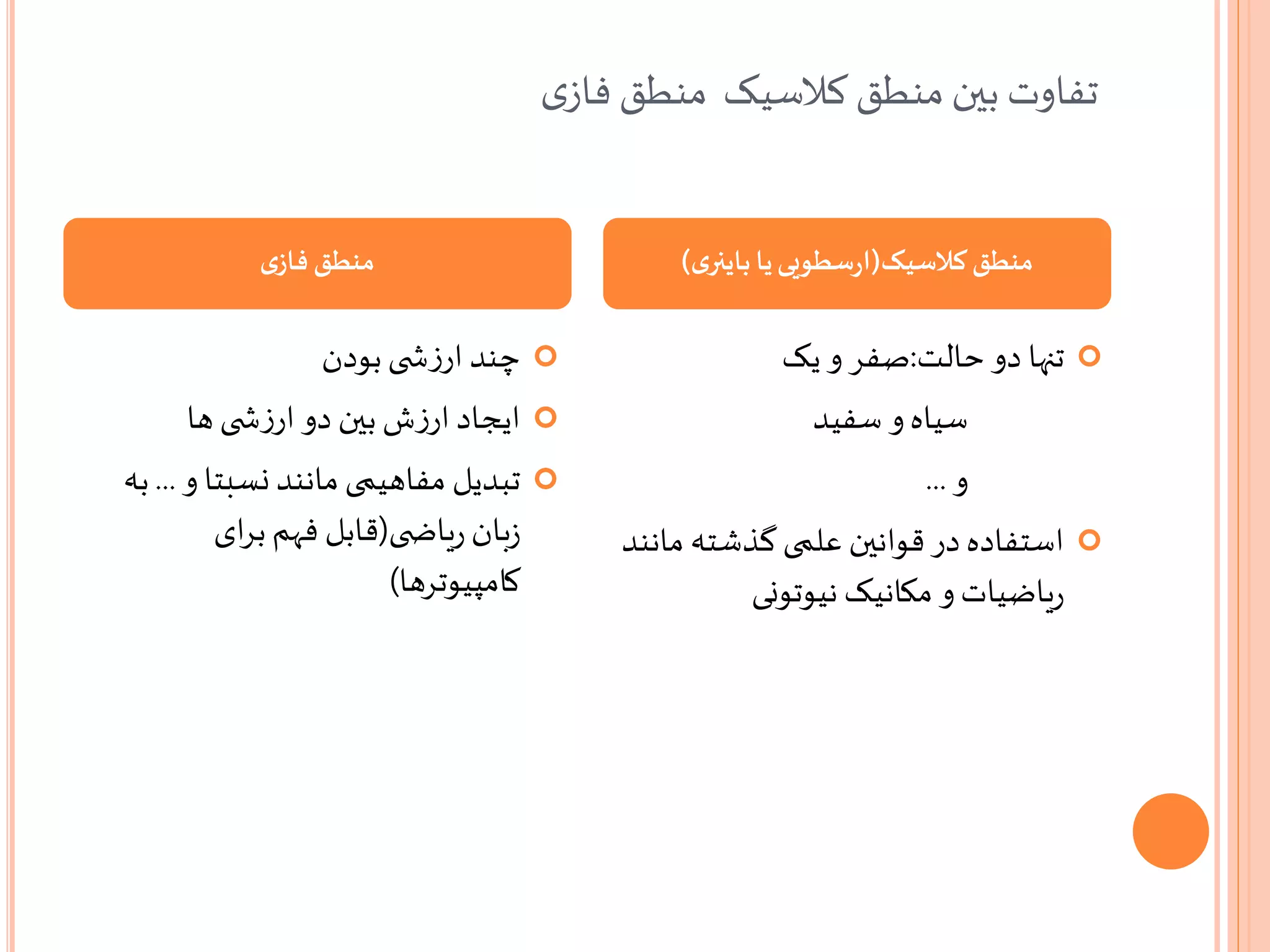 تفاوت بین منطق کلاسیک منطق فازی

منطق کلاسیک(ارسطویی یا باینری)

تنها دو حالت:صفر و یک

سیاه و سفید

و ...

استفاده در قوانین علمی گذشته مانند ریاضیات و مکانیک نیوتونی

منطق فازی

چند ارزشی بودن

ایجاد ارزش بین دو ارزشی ها

تبدیل مفاهیمی مانند نسبتا و ... به زبان ریاضی(قابل فهم برای کامپیوترها)